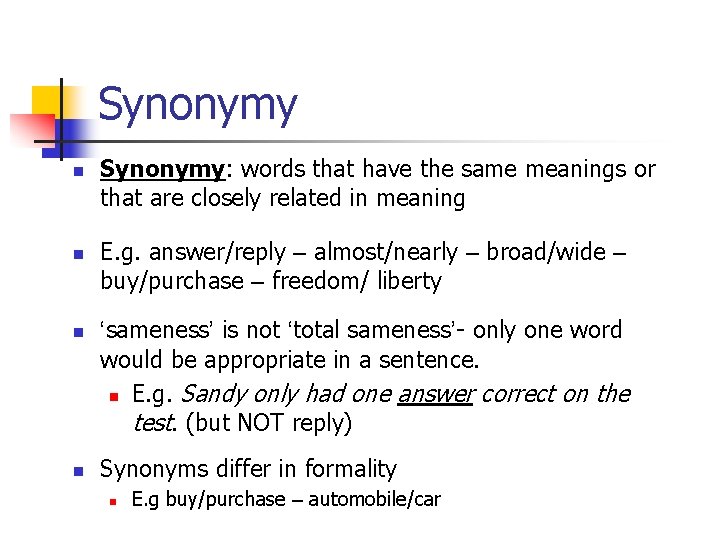 Synonymy

• Synonymy: words that have the same meanings or that are closely related in meaning

• E.g. answer/reply – almost/nearly – broad/wide – buy/purchase – freedom/ liberty

• 'sameness' is not 'total sameness'- only one word would be appropriate in a sentence.
• E.g. Sandy only had one answer correct on the test. (but NOT reply)

• Synonyms differ in formality
• E.g buy/purchase – automobile/car